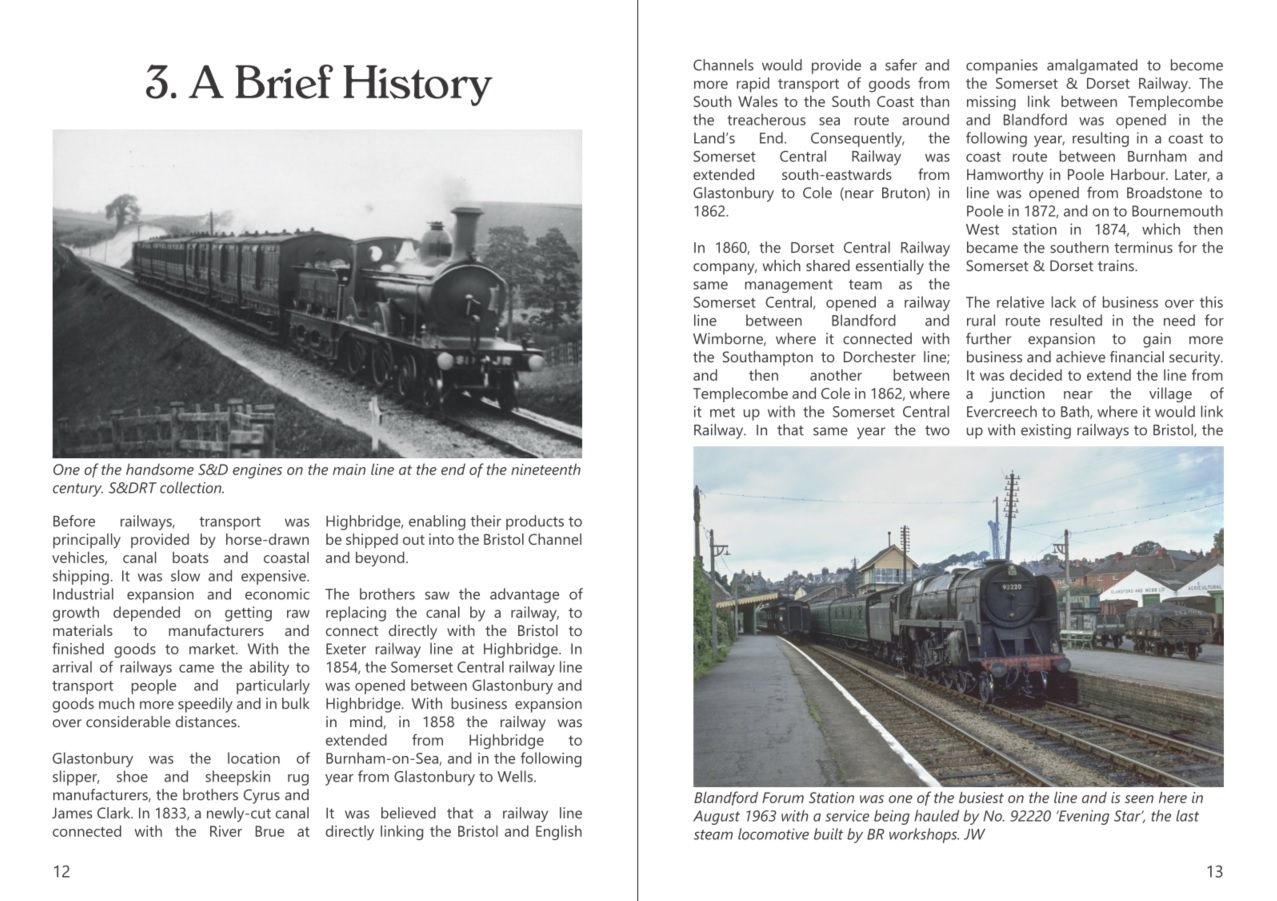 3. A Brief History

One of the handsome S&D engines on the main line at the end of the nineteenth century. S&DRT collection.

Before railways, transport was principally provided by horse-drawn vehicles, canal boats and coastal shipping. It was slow and expensive. Industrial expansion and economic growth depended on getting raw materials to manufacturers and finished goods to market. With the arrival of railways came the ability to transport people and particularly goods much more speedily and in bulk over considerable distances.

Glastonbury was the location of slipper, shoe and sheepskin rug manufacturers, the brothers Cyrus and James Clark. In 1833, a newly-cut canal connected with the River Brue at Highbridge, enabling their products to be shipped out into the Bristol Channel and beyond.

The brothers saw the advantage of replacing the canal by a railway, to connect directly with the Bristol to Exeter railway line at Highbridge. In 1854, the Somerset Central railway line was opened between Glastonbury and Highbridge. With business expansion in mind, in 1858 the railway was extended from Highbridge to Burnham-on-Sea, and in the following year from Glastonbury to Wells.

It was believed that a railway line directly linking the Bristol and English

12

Channels would provide a safer and more rapid transport of goods from South Wales to the South Coast than the treacherous sea route around Land's End. Consequently, the Somerset Central Railway was extended south-eastwards from Glastonbury to Cole (near Bruton) in 1862.

In 1860, the Dorset Central Railway company, which shared essentially the same management team as the Somerset Central, opened a railway line between Blandford and Wimborne, where it connected with the Southampton to Dorchester line; and then another between Templecombe and Cole in 1862, where it met up with the Somerset Central Railway. In that same year the two

companies amalgamated to become the Somerset & Dorset Railway. The missing link between Templecombe and Blandford was opened in the following year, resulting in a coast to coast route between Burnham and Hamworthy in Poole Harbour. Later, a line was opened from Broadstone to Poole in 1872, and on to Bournemouth West station in 1874, which then became the southern terminus for the Somerset & Dorset trains.

The relative lack of business over this rural route resulted in the need for further expansion to gain more business and achieve financial security. It was decided to extend the line from a junction near the village of Evercreech to Bath, where it would link up with existing railways to Bristol, the

92220

Blandford Forum Station was one of the busiest on the line and is seen here in August 1963 with a service being hauled by No. 92220 'Evening Star', the last steam locomotive built by BR workshops. JW

13